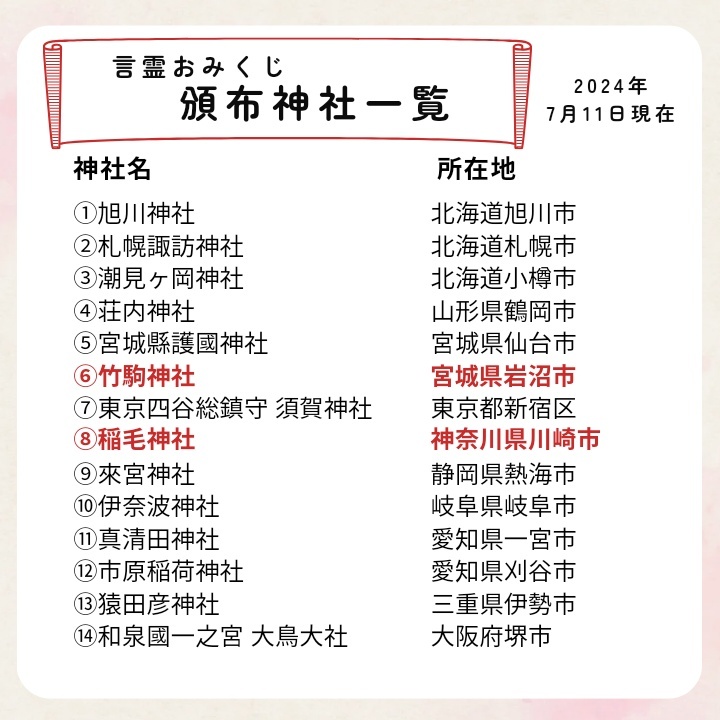 言霊おみくじ
頒布神社一覧

2024年
7月11日現在

| 神社名 | 所在地 |
|---|---|
| ①旭川神社 | 北海道旭川市 |
| ②札幌諏訪神社 | 北海道札幌市 |
| ③潮見ヶ岡神社 | 北海道小樽市 |
| ④荘内神社 | 山形県鶴岡市 |
| ⑤宮城縣護國神社 | 宮城県仙台市 |
| ⑥竹駒神社 | 宮城県岩沼市 |
| ⑦東京四谷総鎮守 須賀神社 | 東京都新宿区 |
| ⑧稲毛神社 | 神奈川県川崎市 |
| ⑨來宮神社 | 静岡県熱海市 |
| ⑩伊奈波神社 | 岐阜県岐阜市 |
| ⑪真清田神社 | 愛知県一宮市 |
| ⑫市原稲荷神社 | 愛知県刈谷市 |
| ⑬猿田彦神社 | 三重県伊勢市 |
| ⑭和泉國一之宮 大鳥大社 | 大阪府堺市 |